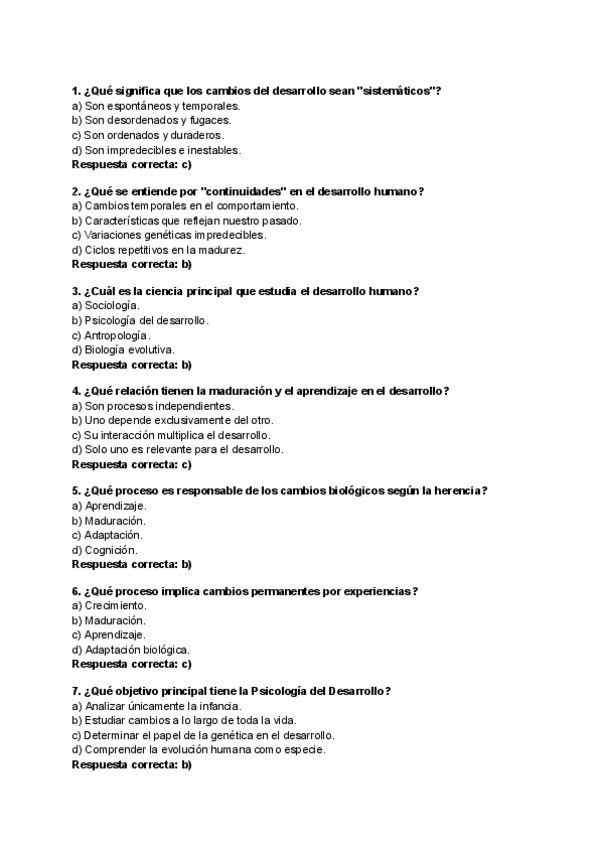 1. ¿Qué significa que los cambios del desarrollo sean "sistemáticos"?
a) Son espontáneos y temporales.
b) Son desordenados y fugaces.
c) Son ordenados y duraderos.
d) Son impredecibles e inestables.
Respuesta correcta: c)

2. ¿Qué se entiende por "continuidades" en el desarrollo humano?
a) Cambios temporales en el comportamiento.
b) Características que reflejan nuestro pasado.
c) Variaciones genéticas impredecibles.
d) Ciclos repetitivos en la madurez.
Respuesta correcta: b)

3. ¿Cuál es la ciencia principal que estudia el desarrollo humano?
a) Sociología.
b) Psicología del desarrollo.
c) Antropología.
d) Biología evolutiva.
Respuesta correcta: b)

4. ¿Qué relación tienen la maduración y el aprendizaje en el desarrollo?
a) Son procesos independientes.
b) Uno depende exclusivamente del otro.
c) Su interacción multiplica el desarrollo.
d) Solo uno es relevante para el desarrollo.
Respuesta correcta: c)

5. ¿Qué proceso es responsable de los cambios biológicos según la herencia?
a) Aprendizaje.
b) Maduración.
c) Adaptación.
d) Cognición.
Respuesta correcta: b)

6. ¿Qué proceso implica cambios permanentes por experiencias?
a) Crecimiento.
b) Maduración.
c) Aprendizaje.
d) Adaptación biológica.
Respuesta correcta: c)

7. ¿Qué objetivo principal tiene la Psicología del Desarrollo?
a) Analizar únicamente la infancia.
b) Estudiar cambios a lo largo de toda la vida.
c) Determinar el papel de la genética en el desarrollo.
d) Comprender la evolución humana como especie.
Respuesta correcta: b)